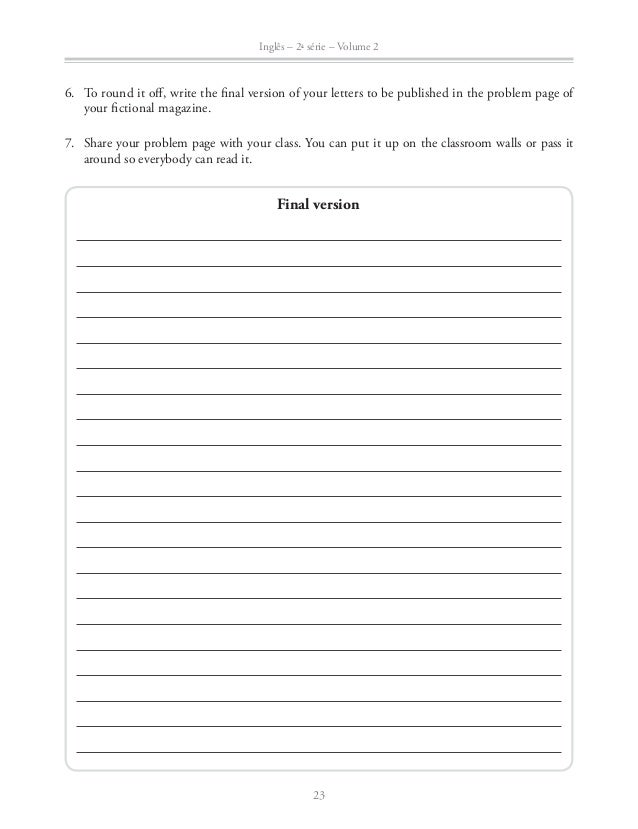 Inglês – 2ª série – Volume 2

6. To round it off, write the final version of your letters to be published in the problem page of your fictional magazine.

7. Share your problem page with your class. You can put it up on the classroom walls or pass it around so everybody can read it.

Final version

23